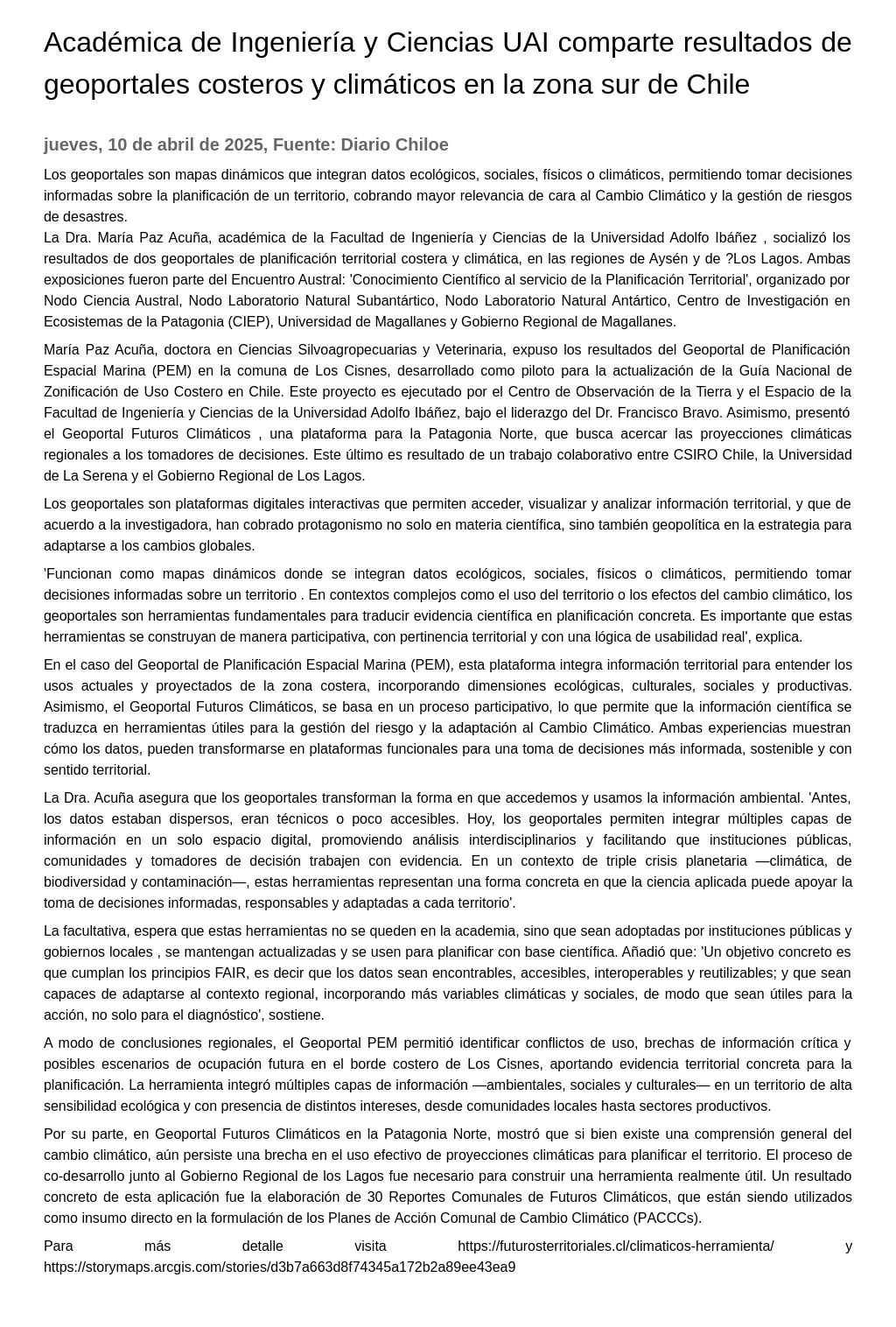 Académica de Ingeniería y Ciencias UAI comparte resultados de geoportales costeros y climáticos en la zona sur de Chile

jueves, 10 de abril de 2025, Fuente: Diario Chiloe

Los geoportales son mapas dinámicos que integran datos ecológicos, sociales, físicos o climáticos, permitiendo tomar decisiones informadas sobre la planificación de un territorio, cobrando mayor relevancia de cara al Cambio Climático y la gestión de riesgos de desastres.
La Dra. María Paz Acuña, académica de la Facultad de Ingeniería y Ciencias de la Universidad Adolfo Ibáñez , socializó los resultados de dos geoportales de planificación territorial costera y climática, en las regiones de Aysén y de ?Los Lagos. Ambas exposiciones fueron parte del Encuentro Austral: 'Conocimiento Científico al servicio de la Planificación Territorial', organizado por Nodo Ciencia Austral, Nodo Laboratorio Natural Subantártico, Nodo Laboratorio Natural Antártico, Centro de Investigación en Ecosistemas de la Patagonia (CIEP), Universidad de Magallanes y Gobierno Regional de Magallanes.

María Paz Acuña, doctora en Ciencias Silvoagropecuarias y Veterinaria, expuso los resultados del Geoportal de Planificación Espacial Marina (PEM) en la comuna de Los Cisnes, desarrollado como piloto para la actualización de la Guía Nacional de Zonificación de Uso Costero en Chile. Este proyecto es ejecutado por el Centro de Observación de la Tierra y el Espacio de la Facultad de Ingeniería y Ciencias de la Universidad Adolfo Ibáñez, bajo el liderazgo del Dr. Francisco Bravo. Asimismo, presentó el Geoportal Futuros Climáticos , una plataforma para la Patagonia Norte, que busca acercar las proyecciones climáticas regionales a los tomadores de decisiones. Este último es resultado de un trabajo colaborativo entre CSIRO Chile, la Universidad de La Serena y el Gobierno Regional de Los Lagos.

Los geoportales son plataformas digitales interactivas que permiten acceder, visualizar y analizar información territorial, y que de acuerdo a la investigadora, han cobrado protagonismo no solo en materia científica, sino también geopolítica en la estrategia para adaptarse a los cambios globales.

'Funcionan como mapas dinámicos donde se integran datos ecológicos, sociales, físicos o climáticos, permitiendo tomar decisiones informadas sobre un territorio . En contextos complejos como el uso del territorio o los efectos del cambio climático, los geoportales son herramientas fundamentales para traducir evidencia científica en planificación concreta. Es importante que estas herramientas se construyan de manera participativa, con pertinencia territorial y con una lógica de usabilidad real', explica.

En el caso del Geoportal de Planificación Espacial Marina (PEM), esta plataforma integra información territorial para entender los usos actuales y proyectados de la zona costera, incorporando dimensiones ecológicas, culturales, sociales y productivas. Asimismo, el Geoportal Futuros Climáticos, se basa en un proceso participativo, lo que permite que la información científica se traduzca en herramientas útiles para la gestión del riesgo y la adaptación al Cambio Climático. Ambas experiencias muestran cómo los datos, pueden transformarse en plataformas funcionales para una toma de decisiones más informada, sostenible y con sentido territorial.

La Dra. Acuña asegura que los geoportales transforman la forma en que accedemos y usamos la información ambiental. 'Antes, los datos estaban dispersos, eran técnicos o poco accesibles. Hoy, los geoportales permiten integrar múltiples capas de información en un solo espacio digital, promoviendo análisis interdisciplinarios y facilitando que instituciones públicas, comunidades y tomadores de decisión trabajen con evidencia. En un contexto de triple crisis planetaria —climática, de biodiversidad y contaminación—, estas herramientas representan una forma concreta en que la ciencia aplicada puede apoyar la toma de decisiones informadas, responsables y adaptadas a cada territorio'.

La facultativa, espera que estas herramientas no se queden en la academia, sino que sean adoptadas por instituciones públicas y gobiernos locales , se mantengan actualizadas y se usen para planificar con base científica. Añadió que: 'Un objetivo concreto es que cumplan los principios FAIR, es decir que los datos sean encontrables, accesibles, interoperables y reutilizables; y que sean capaces de adaptarse al contexto regional, incorporando más variables climáticas y sociales, de modo que sean útiles para la acción, no solo para el diagnóstico', sostiene.

A modo de conclusiones regionales, el Geoportal PEM permitió identificar conflictos de uso, brechas de información crítica y posibles escenarios de ocupación futura en el borde costero de Los Cisnes, aportando evidencia territorial concreta para la planificación. La herramienta integró múltiples capas de información —ambientales, sociales y culturales— en un territorio de alta sensibilidad ecológica y con presencia de distintos intereses, desde comunidades locales hasta sectores productivos.

Por su parte, en Geoportal Futuros Climáticos en la Patagonia Norte, mostró que si bien existe una comprensión general del cambio climático, aún persiste una brecha en el uso efectivo de proyecciones climáticas para planificar el territorio. El proceso de co-desarrollo junto al Gobierno Regional de los Lagos fue necesario para construir una herramienta realmente útil. Un resultado concreto de esta aplicación fue la elaboración de 30 Reportes Comunales de Futuros Climáticos, que están siendo utilizados como insumo directo en la formulación de los Planes de Acción Comunal de Cambio Climático (PACCCs).

Para más detalle visita https://futurosterritoriales.cl/climaticos-herramienta/ y https://storymaps.arcgis.com/stories/d3b7a663d8f74345a172b2a89ee43ea9